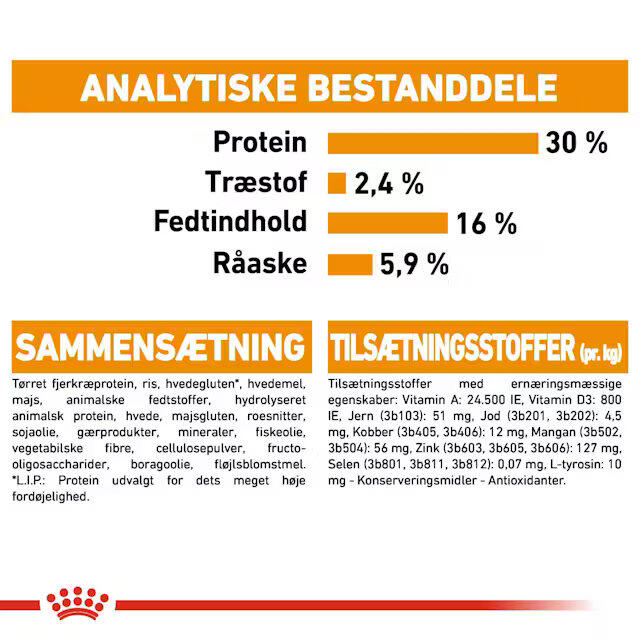 ANALYTISKE BESTANDDELE

Protein 30 %
Træstof 2,4 %
Fedtindhold 16 %
Råaske 5,9 %

SAMMENSÆTNING

Tørret fjerkræprotein, ris, hvedegluten*, hvedemel, majs, animalske fedtstoffer, hydrolyseret animalsk protein, hvede, majsgluten, roesnitter, sojaolie, gærprodukter, mineraler, fiskeolie, vegetabilske fibre, cellulosepulver, fructo-oligosaccharider, boragoolie, fløjlsblomstmel. *L.I.P.: Protein udvalgt for dets meget høje fordøjelighed.

TILSÆTNINGSSTOFFER (pr. kg)

Tilsætningsstoffer med ernæringsmæssige egenskaber: Vitamin A: 24.500 IE, Vitamin D3: 800 IE, Jern (3b103): 51 mg, Jod (3b201, 3b202): 4,5 mg, Kobber (3b405, 3b406): 12 mg, Mangan (3b502, 3b504): 56 mg, Zink (3b603, 3b605, 3b606): 127 mg, Selen (3b801, 3b811, 3b812): 0,07 mg, L-tyrosin: 10 mg - Konserveringsmidler - Antioxidanter.